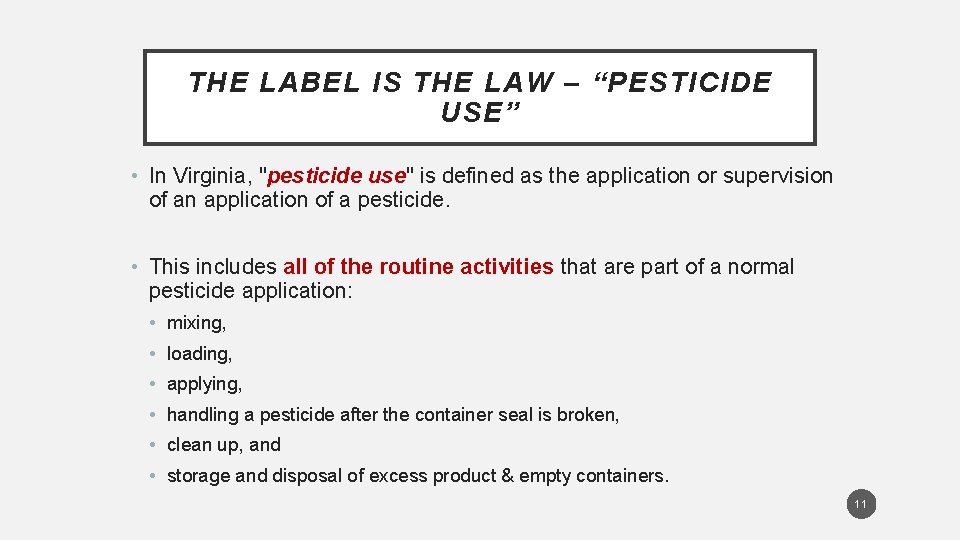 THE LABEL IS THE LAW – “PESTICIDE USE”

• In Virginia, "pesticide use" is defined as the application or supervision of an application of a pesticide.

• This includes all of the routine activities that are part of a normal pesticide application:

• mixing,
• loading,
• applying,
• handling a pesticide after the container seal is broken,
• clean up, and
• storage and disposal of excess product & empty containers.

11